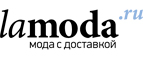 lamoda.ru
мода с доставкой